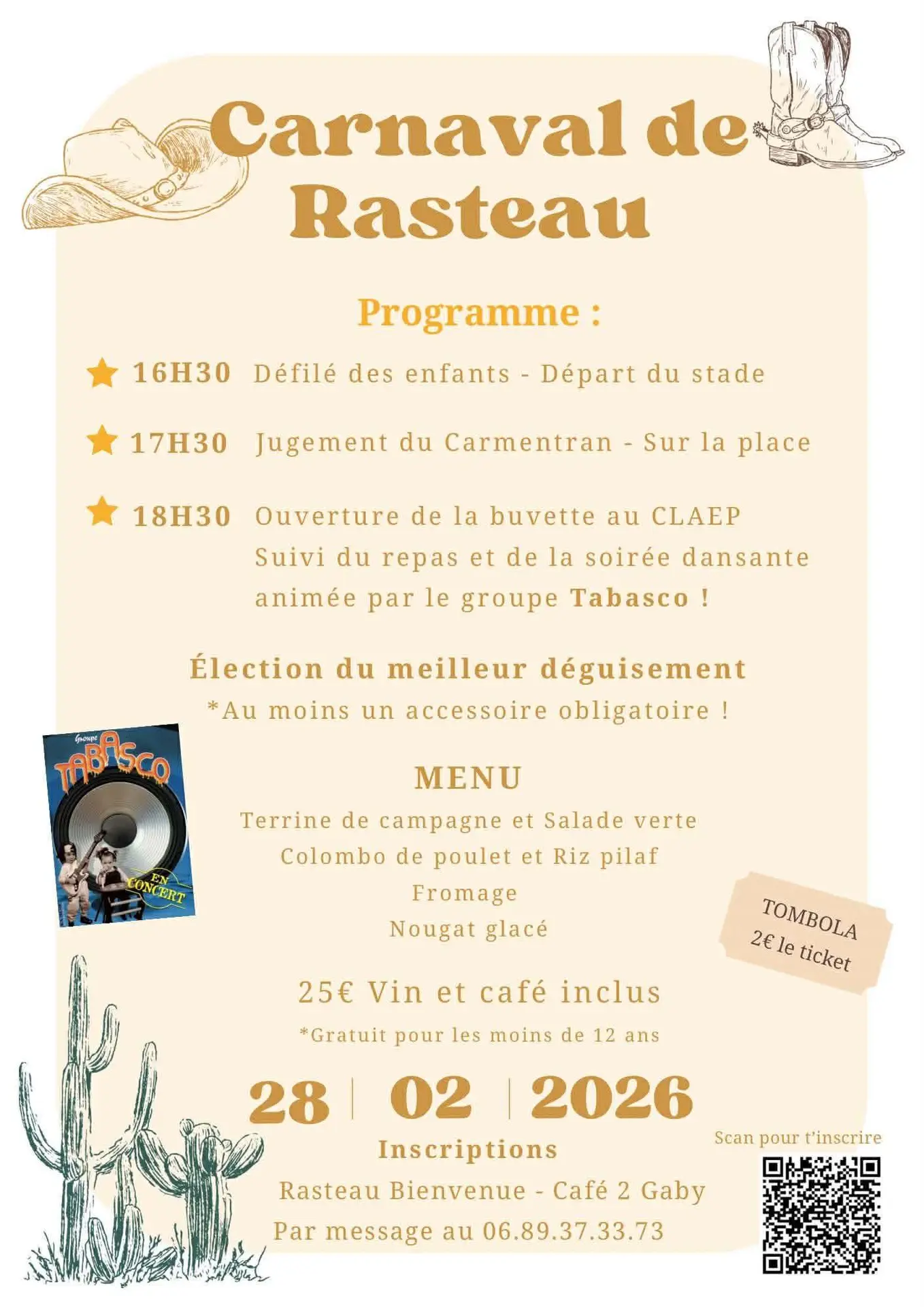 Carnaval de Rasteau

Programme :

16H30 Défilé des enfants - Départ du stade

17H30 Jugement du Carmentran - Sur la place

18H30 Ouverture de la buvette au CLAEP
Suivi du repas et de la soirée dansante animée par le groupe Tabasco !

Élection du meilleur déguisement
*Au moins un accessoire obligatoire !

Groupe TABASCO EN CONCERT

MENU
Terrine de campagne et Salade verte
Colombo de poulet et Riz pilaf
Fromage
Nougat glacé

TOMBOLA
2€ le ticket

25€ Vin et café inclus
*Gratuit pour les moins de 12 ans

28 | 02 | 2026

Inscriptions
Rasteau Bienvenue - Café 2 Gaby
Par message au 06.89.37.33.73

Scan pour t'inscrire